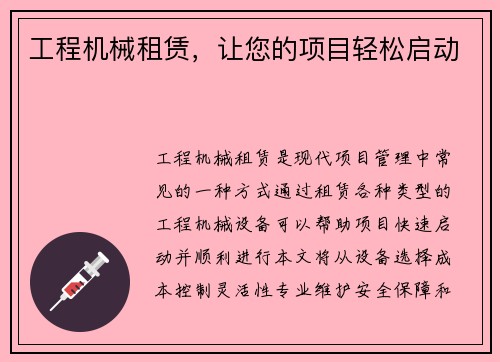 工程机械租赁，让您的项目轻松启动

工程机械租赁是现代项目管理中常见的一种方式通过租赁各种类型的工程机械设备可以帮助项目快速启动并顺利进行本文将从设备选择成本控制灵活性专业维护安全保障和